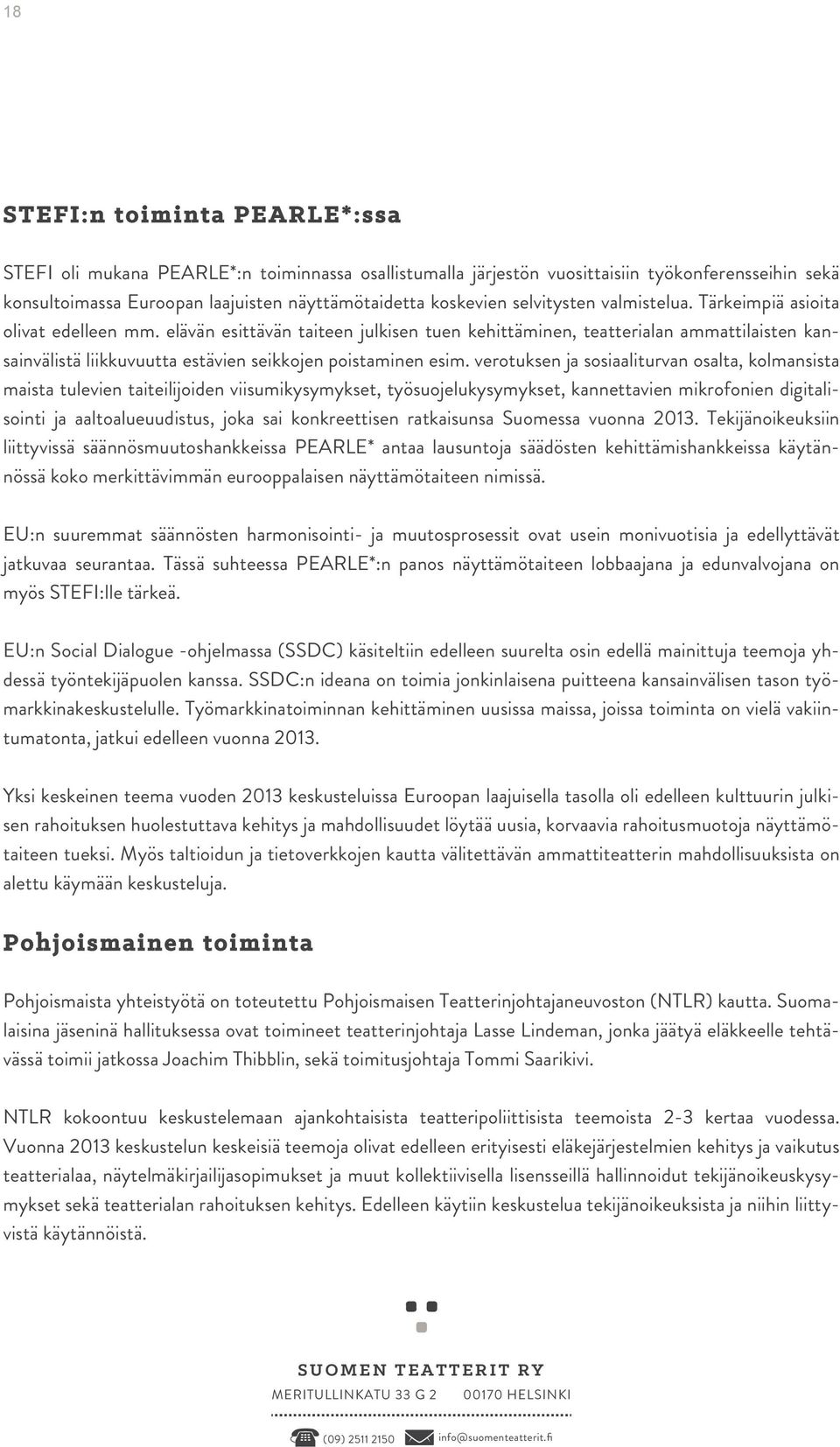 18

STEFI:n toiminta PEARLE*:ssa

STEFI oli mukana PEARLE*:n toiminnassa osallistumalla järjestön vuosittaisiin työkonferensseihin sekä konsultoimassa Euroopan laajuisten näyttämötaidetta koskevien selvitysten valmistelua. Tärkeimpiä asioita olivat edelleen mm. elävän esittävän taiteen julkisen tuen kehittäminen, teatterialan ammattilaisten kansainvälistä liikkuvuutta estävien seikkojen poistaminen esim. verotuksen ja sosiaaliturvan osalta, kolmansista maista tulevien taiteilijoiden viisumikysymykset, työsuojelukysymykset, kannettavien mikrofonien digitalisointi ja aaltoalueuudistus, joka sai konkreettisen ratkaisunsa Suomessa vuonna 2013. Tekijänoikeuksiin liittyvissä säännösmuutoshankkeissa PEARLE* antaa lausuntoja säädösten kehittämishankkeissa käytännössä koko merkittävimmän eurooppalaisen näyttämötaiteen nimissä.

EU:n suuremmat säännösten harmonisointi- ja muutosprosessit ovat usein monivuotisia ja edellyttävät jatkuvaa seurantaa. Tässä suhteessa PEARLE*:n panos näyttämötaiteen lobbaajana ja edunvalvojana on myös STEFI:lle tärkeä.

EU:n Social Dialogue -ohjelmassa (SSDC) käsiteltiin edelleen suurelta osin edellä mainittuja teemoja yhdessä työntekijäpuolen kanssa. SSDC:n ideana on toimia jonkinlaisena puitteena kansainvälisen tason työmarkkinakeskustelulle. Työmarkkinatoiminnan kehittäminen uusissa maissa, joissa toiminta on vielä vakiintumatonta, jatkui edelleen vuonna 2013.

Yksi keskeinen teema vuoden 2013 keskusteluissa Euroopan laajuisella tasolla oli edelleen kulttuurin julkisen rahoituksen huolestuttava kehitys ja mahdollisuudet löytää uusia, korvaavia rahoitusmuotoja näyttämötaiteen tueksi. Myös taltioidun ja tietoverkkojen kautta välitettävän ammattiteatterin mahdollisuuksista on alettu käymään keskusteluja.

Pohjoismainen toiminta

Pohjoismaista yhteistyötä on toteutettu Pohjoismaisen Teatterinjohtajaneuvoston (NTLR) kautta. Suomalaisina jäseninä hallituksessa ovat toimineet teatterinjohtaja Lasse Lindeman, jonka jäätyä eläkkeelle tehtävässä toimii jatkossa Joachim Thibblin, sekä toimitusjohtaja Tommi Saarikivi.

NTLR kokoontuu keskustelemaan ajankohtaisista teatteripoliittisista teemoista 2-3 kertaa vuodessa. Vuonna 2013 keskustelun keskeisiä teemoja olivat edelleen erityisesti eläkejärjestelmien kehitys ja vaikutus teatterialaa, näytelmäkirjailijasopimukset ja muut kollektiivisella lisensseillä hallinnoidut tekijänoikeuskysymykset sekä teatterialan rahoituksen kehitys. Edelleen käytiin keskustelua tekijänoikeuksista ja niihin liittyvistä käytännöistä.

SUOMEN TEATTERIT RY
MERITULLINKATU 33 G 2 00170 HELSINKI
(09) 2511 2150 info@suomenteatterit.fi